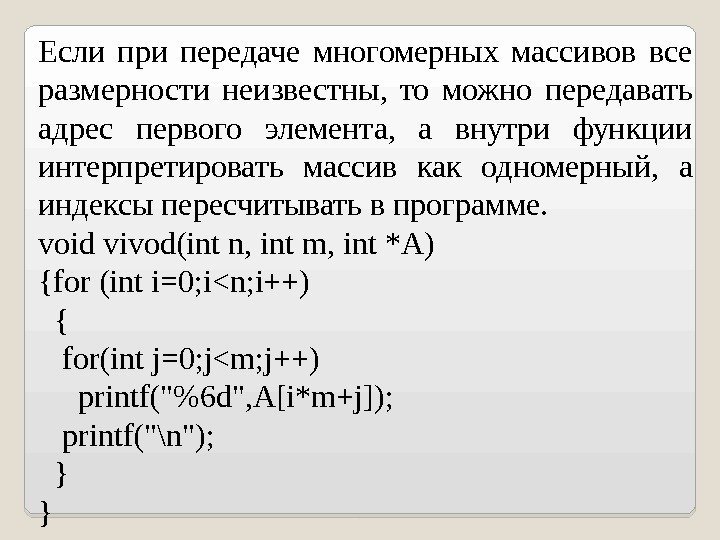 Если при передаче многомерных массивов все размерности неизвестны, то можно передавать адрес первого элемента, а внутри функции интерпретировать массив как одномерный, а индексы пересчитывать в программе.

void vivod(int n, int m, int *A)
{for (int i=0;i<n;i++)
  {
   for(int j=0;j<m;j++)
     printf("%6d",A[i*m+j]);
   printf("\n");
  }
}